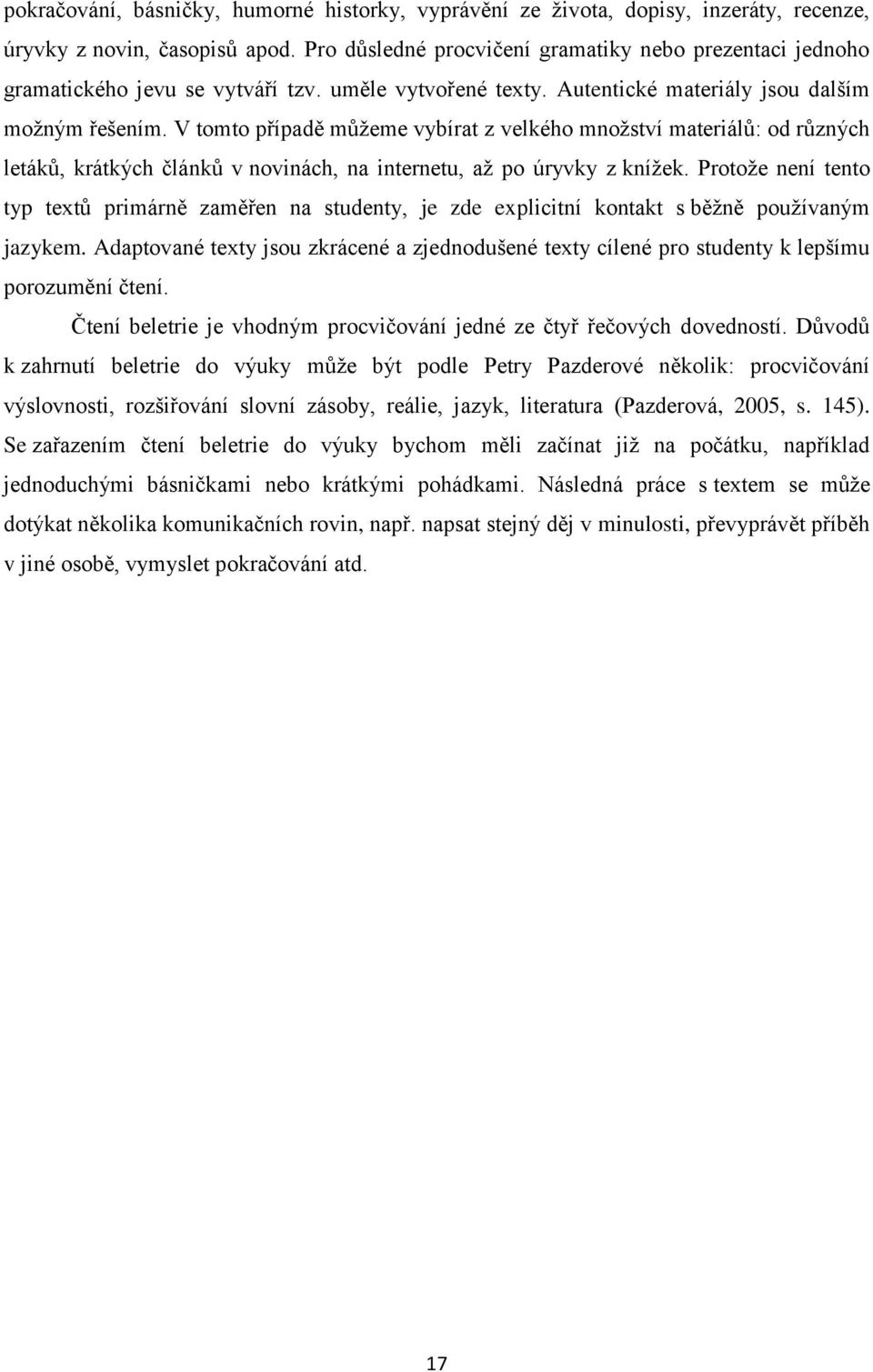 pokračování, básničky, humorné historky, vyprávění ze života, dopisy, inzeráty, recenze, úryvky z novin, časopisů apod. Pro důsledné procvičení gramatiky nebo prezentaci jednoho gramatického jevu se vytváří tzv. uměle vytvořené texty. Autentické materiály jsou dalším možným řešením. V tomto případě můžeme vybírat z velkého množství materiálů: od různých letáků, krátkých článků v novinách, na internetu, až po úryvky z knížek. Protože není tento typ textů primárně zaměřen na studenty, je zde explicitní kontakt s běžně používaným jazykem. Adaptované texty jsou zkrácené a zjednodušené texty cílené pro studenty k lepšímu porozumění čtení.

Čtení beletrie je vhodným procvičování jedné ze čtyř řečových dovedností. Důvodů k zahrnutí beletrie do výuky může být podle Petry Pazderové několik: procvičování výslovnosti, rozšiřování slovní zásoby, reálie, jazyk, literatura (Pazderová, 2005, s. 145). Se zařazením čtení beletrie do výuky bychom měli začínat již na počátku, například jednoduchými básničkami nebo krátkými pohádkami. Následná práce s textem se může dotýkat několika komunikačních rovin, např. napsat stejný děj v minulosti, převyprávět příběh v jiné osobě, vymyslet pokračování atd.

17